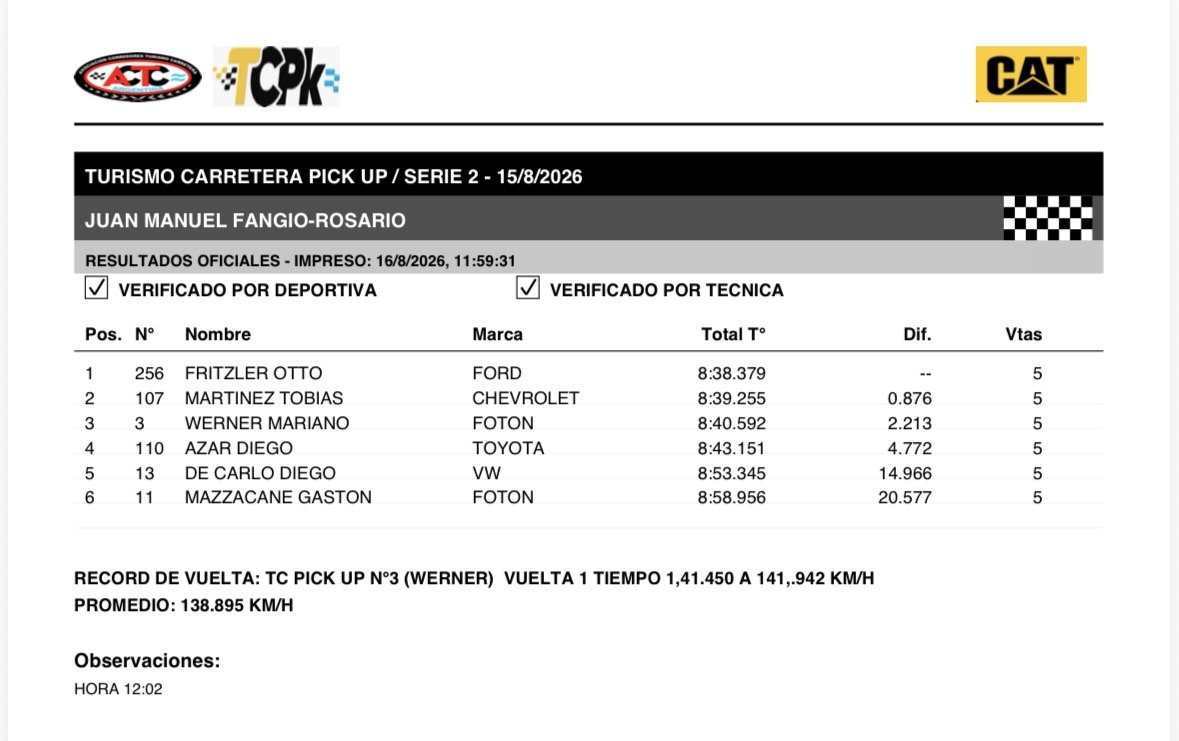 ACTC TCPk CAT

TURISMO CARRETERA PICK UP / SERIE 2 - 15/8/2026

JUAN MANUEL FANGIO-ROSARIO

RESULTADOS OFICIALES - IMPRESO: 16/8/2026, 11:59:31

☑ VERIFICADO POR DEPORTIVA ☑ VERIFICADO POR TECNICA

| Pos. | N° | Nombre | Marca | Total T° | Dif. | Vtas |
|---|---|---|---|---|---|---|
| 1 | 256 | FRITZLER OTTO | FORD | 8:38.379 | -- | 5 |
| 2 | 107 | MARTINEZ TOBIAS | CHEVROLET | 8:39.255 | 0.876 | 5 |
| 3 | 3 | WERNER MARIANO | FOTON | 8:40.592 | 2.213 | 5 |
| 4 | 110 | AZAR DIEGO | TOYOTA | 8:43.151 | 4.772 | 5 |
| 5 | 13 | DE CARLO DIEGO | VW | 8:53.345 | 14.966 | 5 |
| 6 | 11 | MAZZACANE GASTON | FOTON | 8:58.956 | 20.577 | 5 |

RECORD DE VUELTA: TC PICK UP N°3 (WERNER) VUELTA 1 TIEMPO 1,41.450 A 141,.942 KM/H
PROMEDIO: 138.895 KM/H

Observaciones:
HORA 12:02